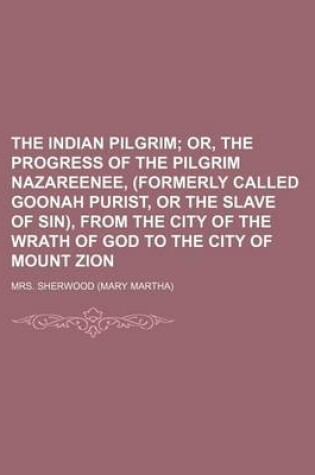 THE INDIAN PILGRIM; OR, THE PROGRESS OF THE PILGRIM NAZAREENEE, (FORMERLY CALLED GOONAH PURIST, OR THE SLAVE OF SIN), FROM THE CITY OF THE WRATH OF GOD TO THE CITY OF MOUNT ZION

MRS. SHERWOOD (MARY MARTHA)